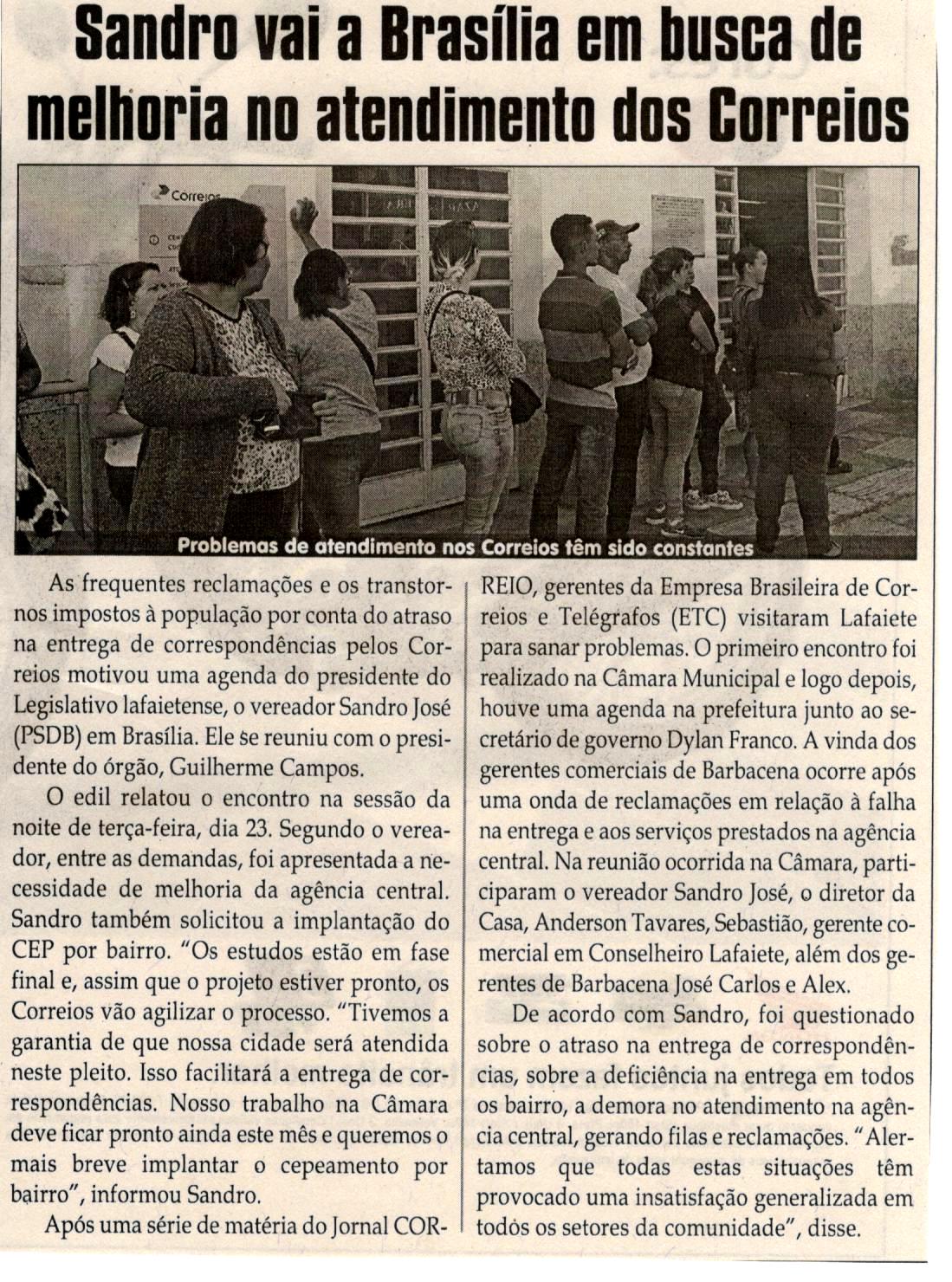 Sandro vai a Brasília em busca de melhoria no atendimento dos Correios

Correios

Problemas de atendimento nos Correios têm sido constantes

As frequentes reclamações e os transtornos impostos à população por conta do atraso na entrega de correspondências pelos Correios motivou uma agenda do presidente do Legislativo lafaietense, o vereador Sandro José (PSDB) em Brasília. Ele se reuniu com o presidente do órgão, Guilherme Campos.

O edil relatou o encontro na sessão da noite de terça-feira, dia 23. Segundo o vereador, entre as demandas, foi apresentada a necessidade de melhoria da agência central. Sandro também solicitou a implantação do CEP por bairro. "Os estudos estão em fase final e, assim que o projeto estiver pronto, os Correios vão agilizar o processo. "Tivemos a garantia de que nossa cidade será atendida neste pleito. Isso facilitará a entrega de correspondências. Nosso trabalho na Câmara deve ficar pronto ainda este mês e queremos o mais breve implantar o cepeamento por bairro", informou Sandro.

Após uma série de matéria do Jornal CORREIO, gerentes da Empresa Brasileira de Correios e Telégrafos (ETC) visitaram Lafaiete para sanar problemas. O primeiro encontro foi realizado na Câmara Municipal e logo depois, houve uma agenda na prefeitura junto ao secretário de governo Dylan Franco. A vinda dos gerentes comerciais de Barbacena ocorre após uma onda de reclamações em relação à falha na entrega e aos serviços prestados na agência central. Na reunião ocorrida na Câmara, participaram o vereador Sandro José, o diretor da Casa, Anderson Tavares, Sebastião, gerente comercial em Conselheiro Lafaiete, além dos gerentes de Barbacena José Carlos e Alex.

De acordo com Sandro, foi questionado sobre o atraso na entrega de correspondências, sobre a deficiência na entrega em todos os bairro, a demora no atendimento na agência central, gerando filas e reclamações. "Alertamos que todas estas situações têm provocado uma insatisfação generalizada em todos os setores da comunidade", disse.